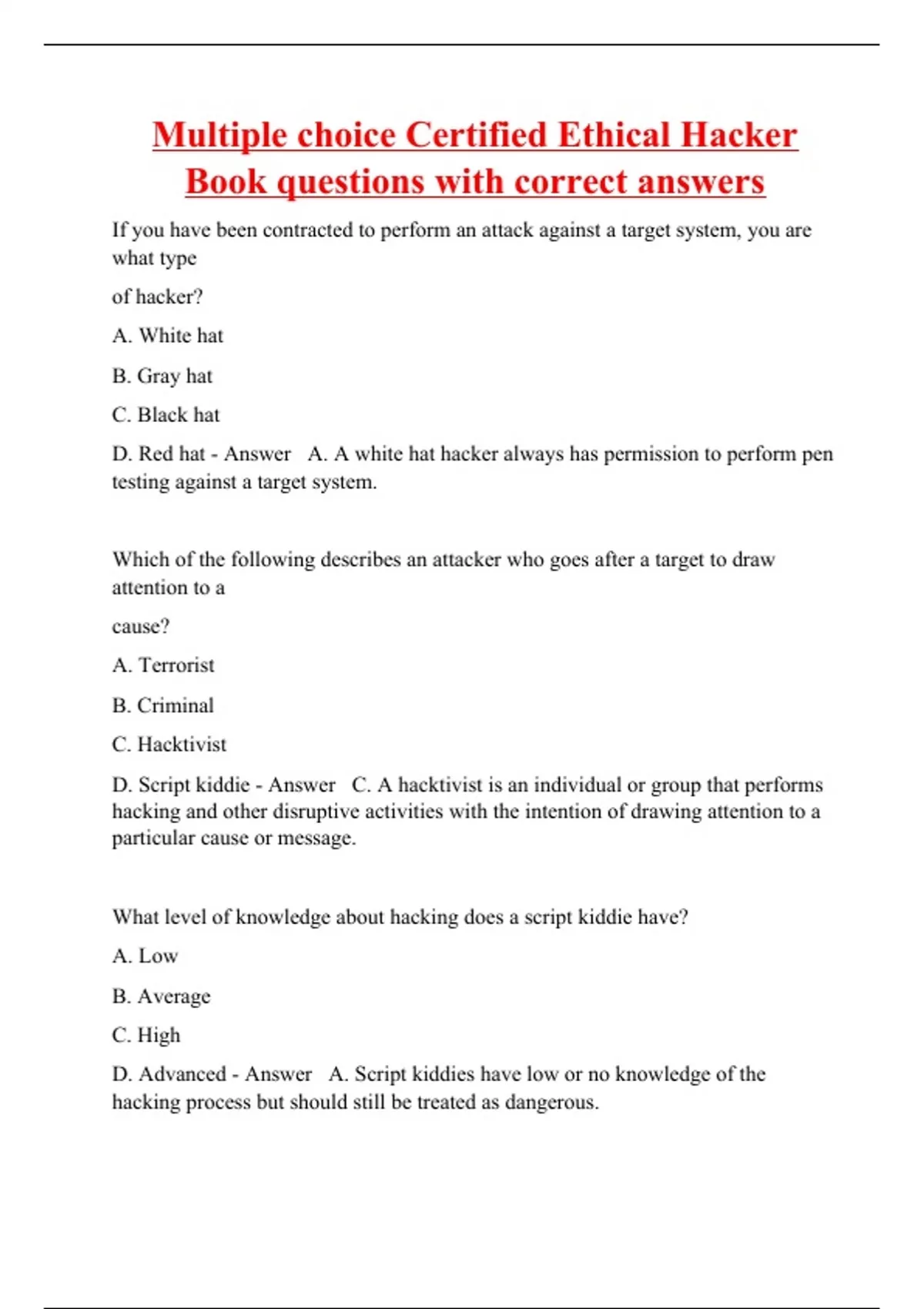 Multiple choice Certified Ethical Hacker Book questions with correct answers

If you have been contracted to perform an attack against a target system, you are what type

of hacker?

A. White hat

B. Gray hat

C. Black hat

D. Red hat - Answer   A. A white hat hacker always has permission to perform pen testing against a target system.

Which of the following describes an attacker who goes after a target to draw attention to a

cause?

A. Terrorist

B. Criminal

C. Hacktivist

D. Script kiddie - Answer   C. A hacktivist is an individual or group that performs hacking and other disruptive activities with the intention of drawing attention to a particular cause or message.

What level of knowledge about hacking does a script kiddie have?

A. Low

B. Average

C. High

D. Advanced - Answer   A. Script kiddies have low or no knowledge of the hacking process but should still be treated as dangerous.